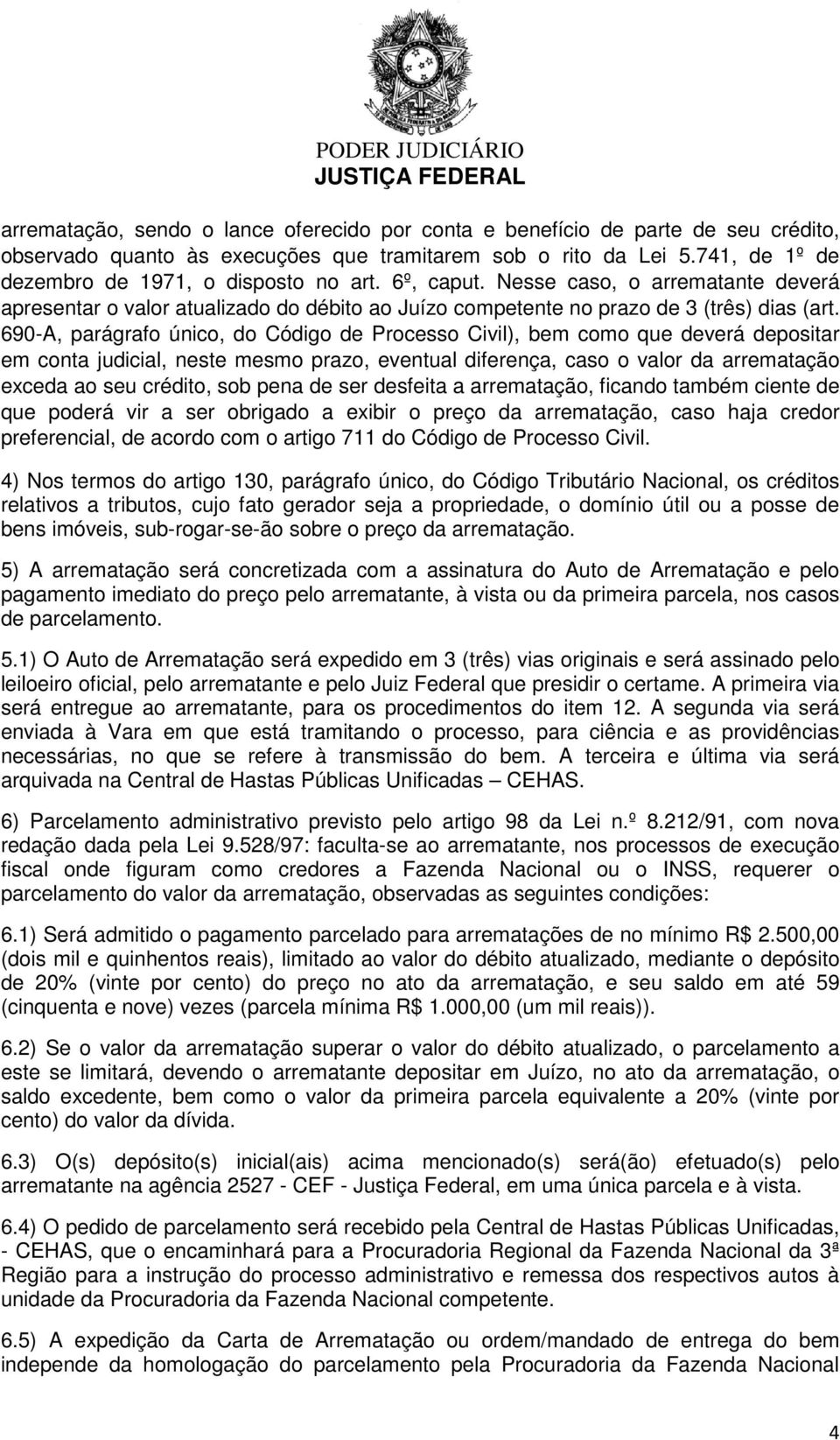 PODER JUDICIÁRIO
JUSTIÇA FEDERAL

arrematação, sendo o lance oferecido por conta e benefício de parte de seu crédito, observado quanto às execuções que tramitarem sob o rito da Lei 5.741, de 1º de dezembro de 1971, o disposto no art. 6º, caput. Nesse caso, o arrematante deverá apresentar o valor atualizado do débito ao Juízo competente no prazo de 3 (três) dias (art. 690-A, parágrafo único, do Código de Processo Civil), bem como que deverá depositar em conta judicial, neste mesmo prazo, eventual diferença, caso o valor da arrematação exceda ao seu crédito, sob pena de ser desfeita a arrematação, ficando também ciente de que poderá vir a ser obrigado a exibir o preço da arrematação, caso haja credor preferencial, de acordo com o artigo 711 do Código de Processo Civil.

4) Nos termos do artigo 130, parágrafo único, do Código Tributário Nacional, os créditos relativos a tributos, cujo fato gerador seja a propriedade, o domínio útil ou a posse de bens imóveis, sub-rogar-se-ão sobre o preço da arrematação.

5) A arrematação será concretizada com a assinatura do Auto de Arrematação e pelo pagamento imediato do preço pelo arrematante, à vista ou da primeira parcela, nos casos de parcelamento.

5.1) O Auto de Arrematação será expedido em 3 (três) vias originais e será assinado pelo leiloeiro oficial, pelo arrematante e pelo Juiz Federal que presidir o certame. A primeira via será entregue ao arrematante, para os procedimentos do item 12. A segunda via será enviada à Vara em que está tramitando o processo, para ciência e as providências necessárias, no que se refere à transmissão do bem. A terceira e última via será arquivada na Central de Hastas Públicas Unificadas – CEHAS.

6) Parcelamento administrativo previsto pelo artigo 98 da Lei n.º 8.212/91, com nova redação dada pela Lei 9.528/97: faculta-se ao arrematante, nos processos de execução fiscal onde figuram como credores a Fazenda Nacional ou o INSS, requerer o parcelamento do valor da arrematação, observadas as seguintes condições:

6.1) Será admitido o pagamento parcelado para arrematações de no mínimo R$ 2.500,00 (dois mil e quinhentos reais), limitado ao valor do débito atualizado, mediante o depósito de 20% (vinte por cento) do preço no ato da arrematação, e seu saldo em até 59 (cinquenta e nove) vezes (parcela mínima R$ 1.000,00 (um mil reais)).

6.2) Se o valor da arrematação superar o valor do débito atualizado, o parcelamento a este se limitará, devendo o arrematante depositar em Juízo, no ato da arrematação, o saldo excedente, bem como o valor da primeira parcela equivalente a 20% (vinte por cento) do valor da dívida.

6.3) O(s) depósito(s) inicial(ais) acima mencionado(s) será(ão) efetuado(s) pelo arrematante na agência 2527 - CEF - Justiça Federal, em uma única parcela e à vista.

6.4) O pedido de parcelamento será recebido pela Central de Hastas Públicas Unificadas, - CEHAS, que o encaminhará para a Procuradoria Regional da Fazenda Nacional da 3ª Região para a instrução do processo administrativo e remessa dos respectivos autos à unidade da Procuradoria da Fazenda Nacional competente.

6.5) A expedição da Carta de Arrematação ou ordem/mandado de entrega do bem independe da homologação do parcelamento pela Procuradoria da Fazenda Nacional

4